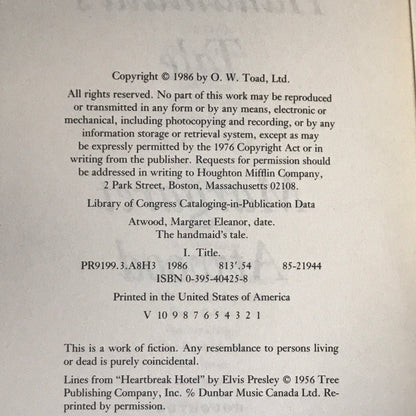 Copyright © 1986 by O. W. Toad, Ltd.

All rights reserved. No part of this work may be reproduced or transmitted in any form or by any means, electronic or mechanical, including photocopying and recording, or by any information storage or retrieval system, except as may be expressly permitted by the 1976 Copyright Act or in writing from the publisher. Requests for permission should be addressed in writing to Houghton Mifflin Company, 2 Park Street, Boston, Massachusetts 02108.

Library of Congress Cataloging-in-Publication Data

Atwood, Margaret Eleanor, date.
The handmaid's tale.

I. Title.
PR9199.3.A8H3 1986 813'.54 85-21944
ISBN 0-395-40425-8

Printed in the United States of America

V 10 9 8 7 6 5 4 3 2 1

This is a work of fiction. Any resemblance to persons living or dead is purely coincidental.

Lines from "Heartbreak Hotel" by Elvis Presley © 1956 Tree Publishing Company, Inc. % Dunbar Music Canada Ltd. Reprinted by permission.